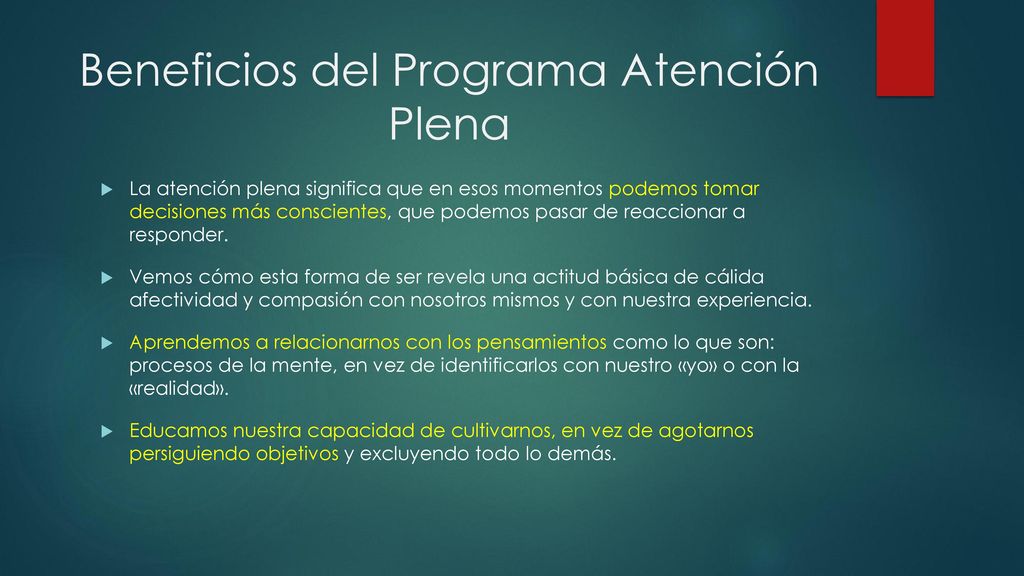 Beneficios del Programa Atención Plena

La atención plena significa que en esos momentos podemos tomar decisiones más conscientes, que podemos pasar de reaccionar a responder.

Vemos cómo esta forma de ser revela una actitud básica de cálida afectividad y compasión con nosotros mismos y con nuestra experiencia.

Aprendemos a relacionarnos con los pensamientos como lo que son: procesos de la mente, en vez de identificarlos con nuestro «yo» o con la «realidad».

Educamos nuestra capacidad de cultivarnos, en vez de agotarnos persiguiendo objetivos y excluyendo todo lo demás.